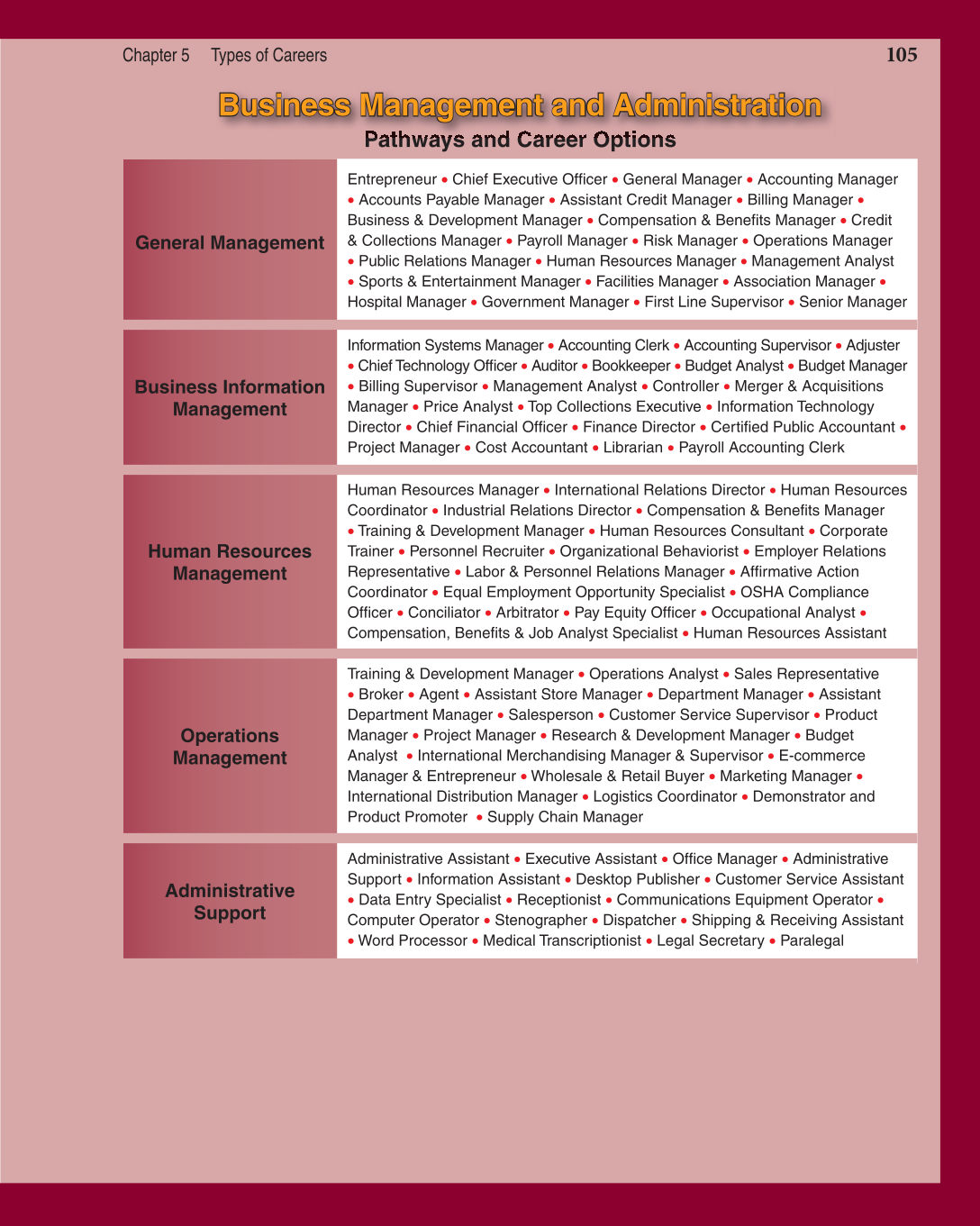 Chapter 5 Types of Careers 105

Business Management and Administration

Pathways and Career Options

| General Management | Entrepreneur • Chief Executive Officer • General Manager • Accounting Manager • Accounts Payable Manager • Assistant Credit Manager • Billing Manager • Business & Development Manager • Compensation & Benefits Manager • Credit & Collections Manager • Payroll Manager • Risk Manager • Operations Manager • Public Relations Manager • Human Resources Manager • Management Analyst • Sports & Entertainment Manager • Facilities Manager • Association Manager • Hospital Manager • Government Manager • First Line Supervisor • Senior Manager |
|---|---|
| Business Information Management | Information Systems Manager • Accounting Clerk • Accounting Supervisor • Adjuster • Chief Technology Officer • Auditor • Bookkeeper • Budget Analyst • Budget Manager • Billing Supervisor • Management Analyst • Controller • Merger & Acquisitions Manager • Price Analyst • Top Collections Executive • Information Technology Director • Chief Financial Officer • Finance Director • Certified Public Accountant • Project Manager • Cost Accountant • Librarian • Payroll Accounting Clerk |
| Human Resources Management | Human Resources Manager • International Relations Director • Human Resources Coordinator • Industrial Relations Director • Compensation & Benefits Manager • Training & Development Manager • Human Resources Consultant • Corporate Trainer • Personnel Recruiter • Organizational Behaviorist • Employer Relations Representative • Labor & Personnel Relations Manager • Affirmative Action Coordinator • Equal Employment Opportunity Specialist • OSHA Compliance Officer • Conciliator • Arbitrator • Pay Equity Officer • Occupational Analyst • Compensation, Benefits & Job Analyst Specialist • Human Resources Assistant |
| Operations Management | Training & Development Manager • Operations Analyst • Sales Representative • Broker • Agent • Assistant Store Manager • Department Manager • Assistant Department Manager • Salesperson • Customer Service Supervisor • Product Manager • Project Manager • Research & Development Manager • Budget Analyst • International Merchandising Manager & Supervisor • E-commerce Manager & Entrepreneur • Wholesale & Retail Buyer • Marketing Manager • International Distribution Manager • Logistics Coordinator • Demonstrator and Product Promoter • Supply Chain Manager |
| Administrative Support | Administrative Assistant • Executive Assistant • Office Manager • Administrative Support • Information Assistant • Desktop Publisher • Customer Service Assistant • Data Entry Specialist • Receptionist • Communications Equipment Operator • Computer Operator • Stenographer • Dispatcher • Shipping & Receiving Assistant • Word Processor • Medical Transcriptionist • Legal Secretary • Paralegal |